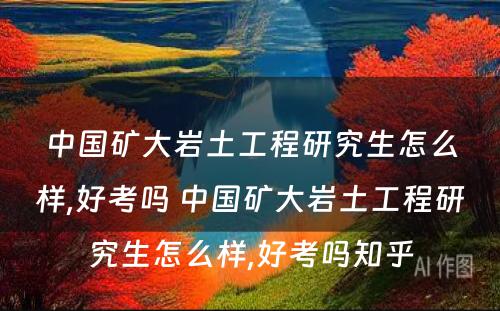 中国矿大岩土工程研究生怎么样,好考吗 中国矿大岩土工程研究生怎么样,好考吗知乎

AI 作图